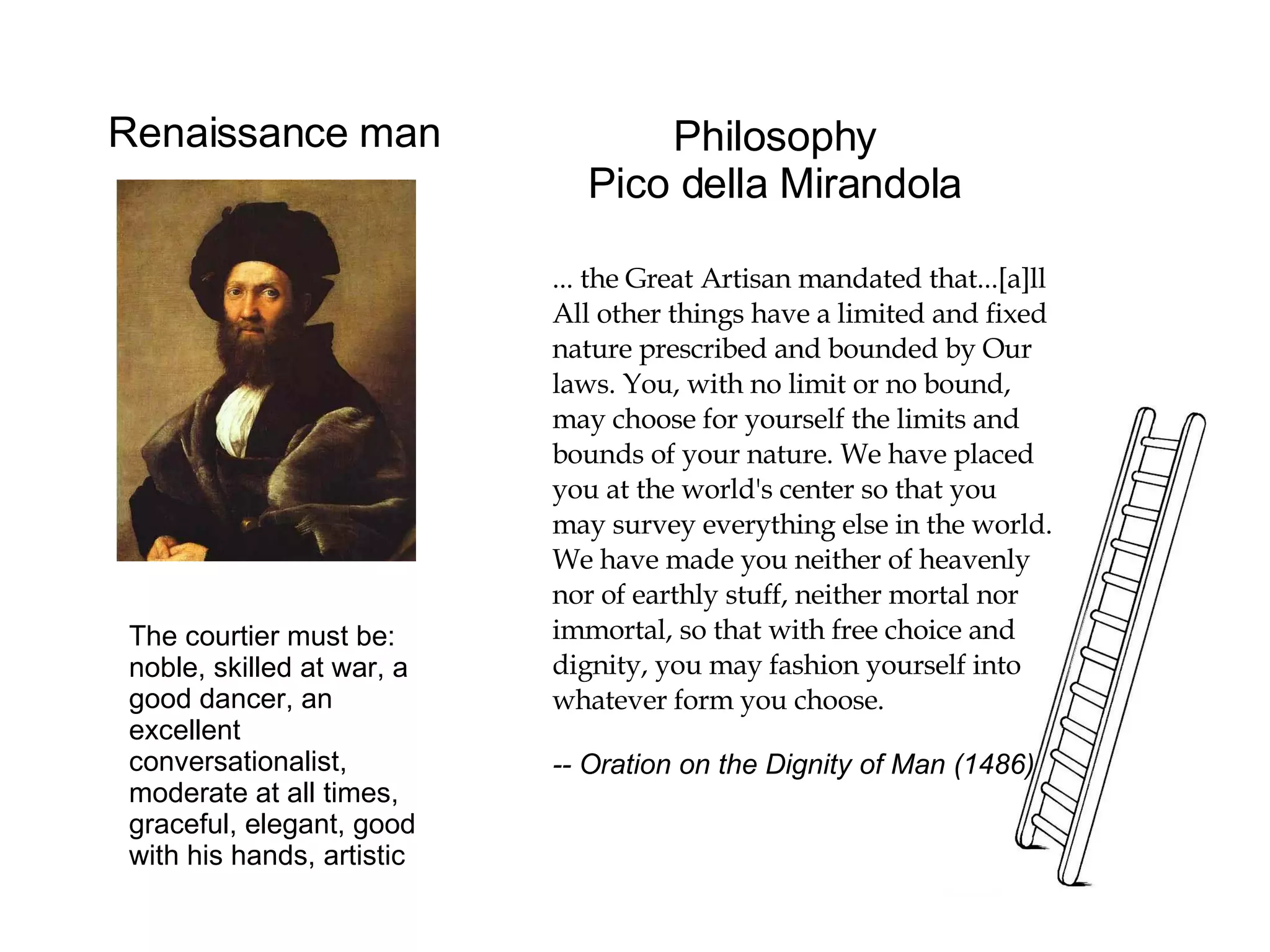 Renaissance man

The courtier must be: noble, skilled at war, a good dancer, an excellent conversationalist, moderate at all times, graceful, elegant, good with his hands, artistic

Philosophy
Pico della Mirandola

... the Great Artisan mandated that...[a]ll All other things have a limited and fixed nature prescribed and bounded by Our laws. You, with no limit or no bound, may choose for yourself the limits and bounds of your nature. We have placed you at the world's center so that you may survey everything else in the world. We have made you neither of heavenly nor of earthly stuff, neither mortal nor immortal, so that with free choice and dignity, you may fashion yourself into whatever form you choose.

-- Oration on the Dignity of Man (1486)